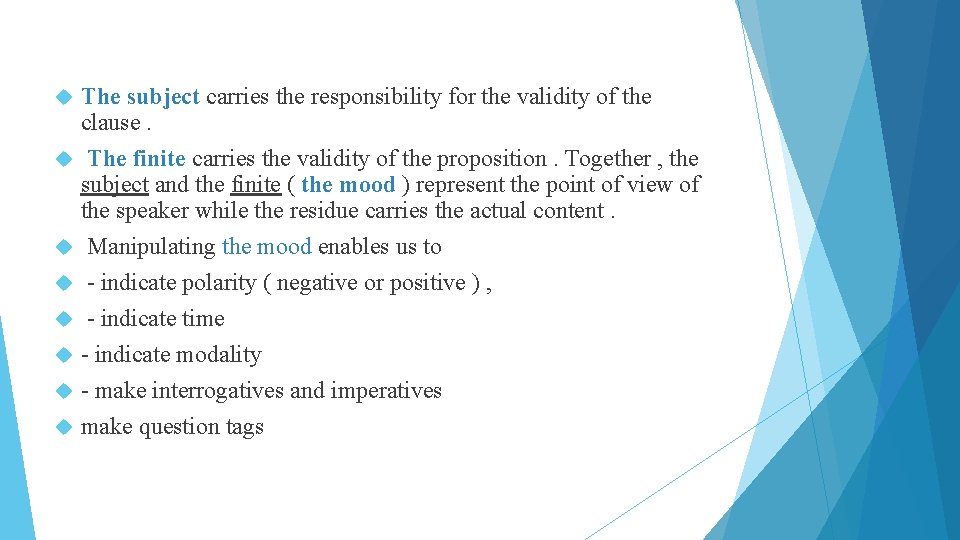 The subject carries the responsibility for the validity of the clause .

The finite carries the validity of the proposition . Together , the subject and the finite ( the mood ) represent the point of view of the speaker while the residue carries the actual content .

Manipulating the mood enables us to

- indicate polarity ( negative or positive ) ,

- indicate time

- indicate modality

- make interrogatives and imperatives

make question tags